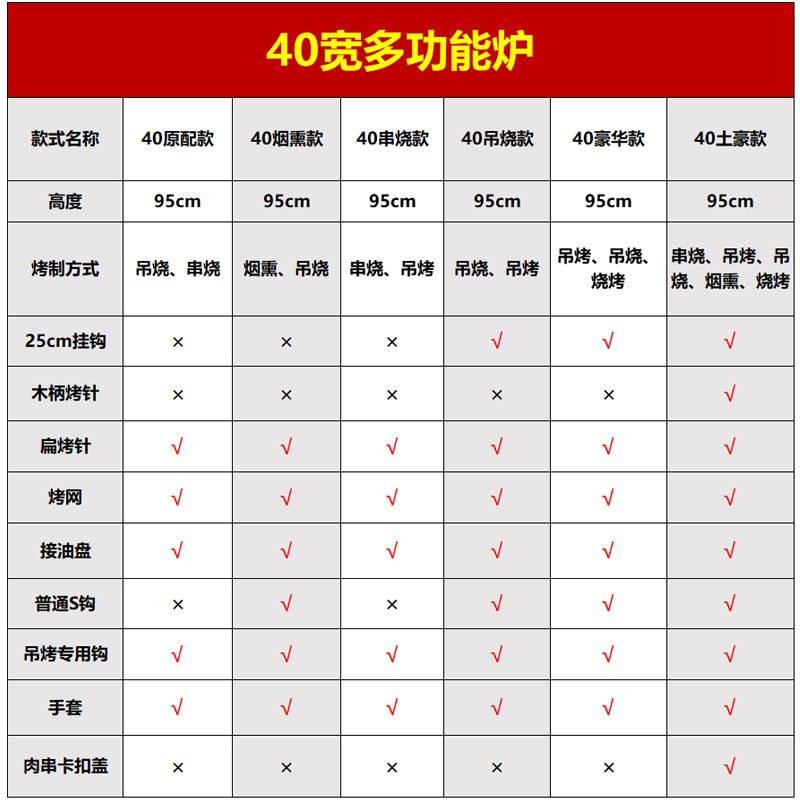 40宽多功能炉

| 款式名称 | 40原配款 | 40烟熏款 | 40串烧款 | 40吊烧款 | 40豪华款 | 40土豪款 |
|---|---|---|---|---|---|---|
| 高度 | 95cm | 95cm | 95cm | 95cm | 95cm | 95cm |
| 烤制方式 | 吊烧、串烧 | 烟熏、吊烧 | 串烧、吊烤 | 吊烧、吊烤 | 吊烤、吊烧、烧烤 | 串烧、吊烤、吊烧、烟熏、烧烤 |
| 25cm挂钩 | × | × | × | √ | √ | √ |
| 木柄烤针 | × | × | × | × | × | √ |
| 扁烤针 | √ | √ | √ | √ | √ | √ |
| 烤网 | √ | √ | √ | √ | √ | √ |
| 接油盘 | √ | √ | √ | √ | √ | √ |
| 普通S钩 | × | √ | × | √ | √ | √ |
| 吊烤专用钩 | √ | √ | √ | √ | √ | √ |
| 手套 | √ | √ | √ | √ | √ | √ |
| 肉串卡扣盖 | × | × | × | × | × | √ |